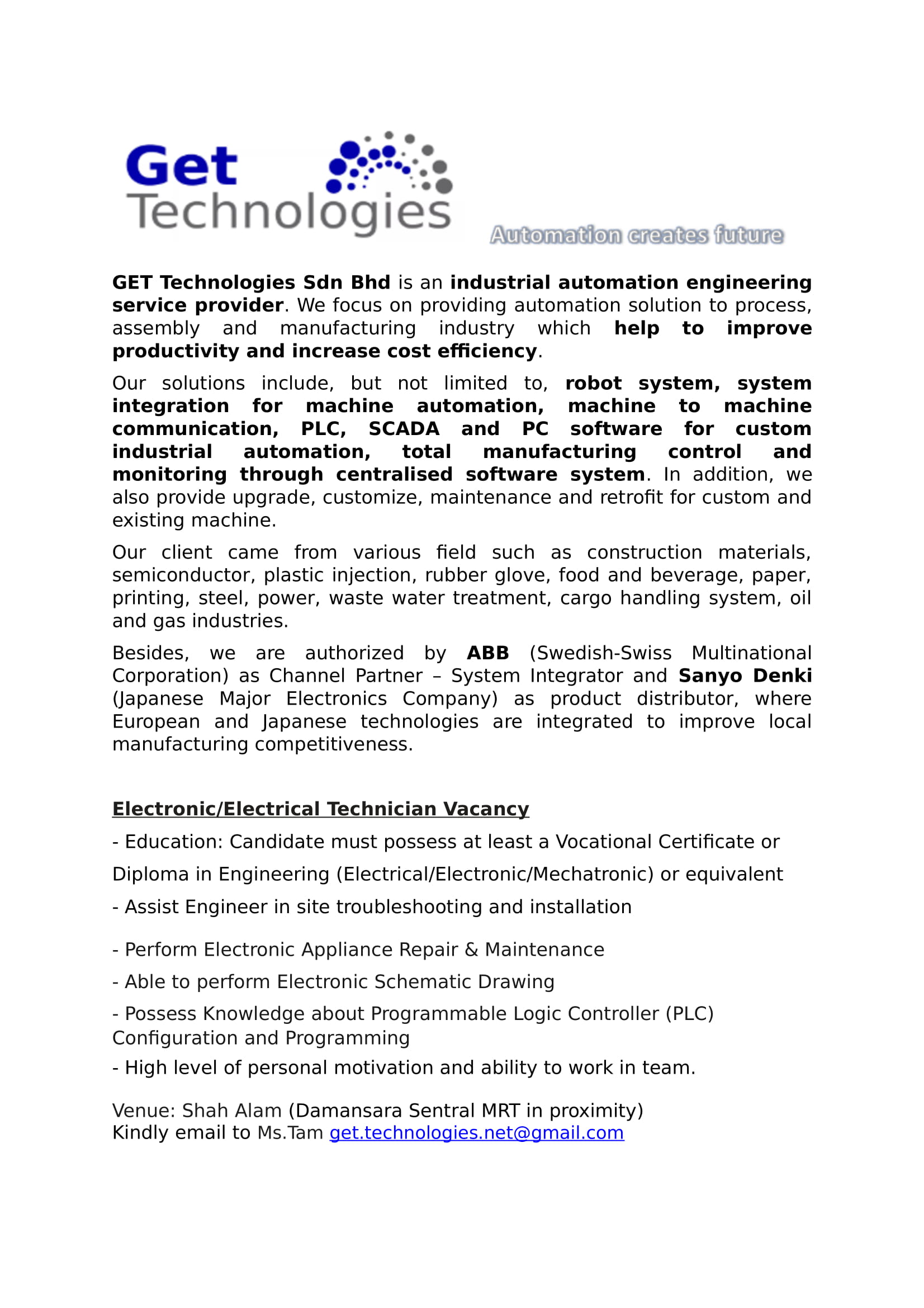 Get Technologies

Automation creates future

GET Technologies Sdn Bhd is an industrial automation engineering service provider. We focus on providing automation solution to process, assembly and manufacturing industry which help to improve productivity and increase cost efficiency.

Our solutions include, but not limited to, robot system, system integration for machine automation, machine to machine communication, PLC, SCADA and PC software for custom industrial automation, total manufacturing control and monitoring through centralised software system. In addition, we also provide upgrade, customize, maintenance and retrofit for custom and existing machine.

Our client came from various field such as construction materials, semiconductor, plastic injection, rubber glove, food and beverage, paper, printing, steel, power, waste water treatment, cargo handling system, oil and gas industries.

Besides, we are authorized by ABB (Swedish-Swiss Multinational Corporation) as Channel Partner – System Integrator and Sanyo Denki (Japanese Major Electronics Company) as product distributor, where European and Japanese technologies are integrated to improve local manufacturing competitiveness.

Electronic/Electrical Technician Vacancy

- Education: Candidate must possess at least a Vocational Certificate or Diploma in Engineering (Electrical/Electronic/Mechatronic) or equivalent

- Assist Engineer in site troubleshooting and installation

- Perform Electronic Appliance Repair & Maintenance

- Able to perform Electronic Schematic Drawing

- Possess Knowledge about Programmable Logic Controller (PLC) Configuration and Programming

- High level of personal motivation and ability to work in team.

Venue: Shah Alam (Damansara Sentral MRT in proximity)
Kindly email to Ms.Tam get.technologies.net@gmail.com